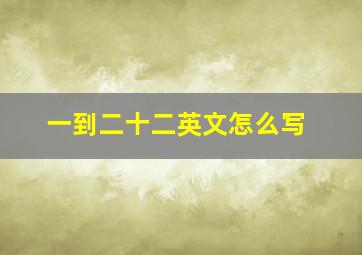 一到二十二英文怎么写